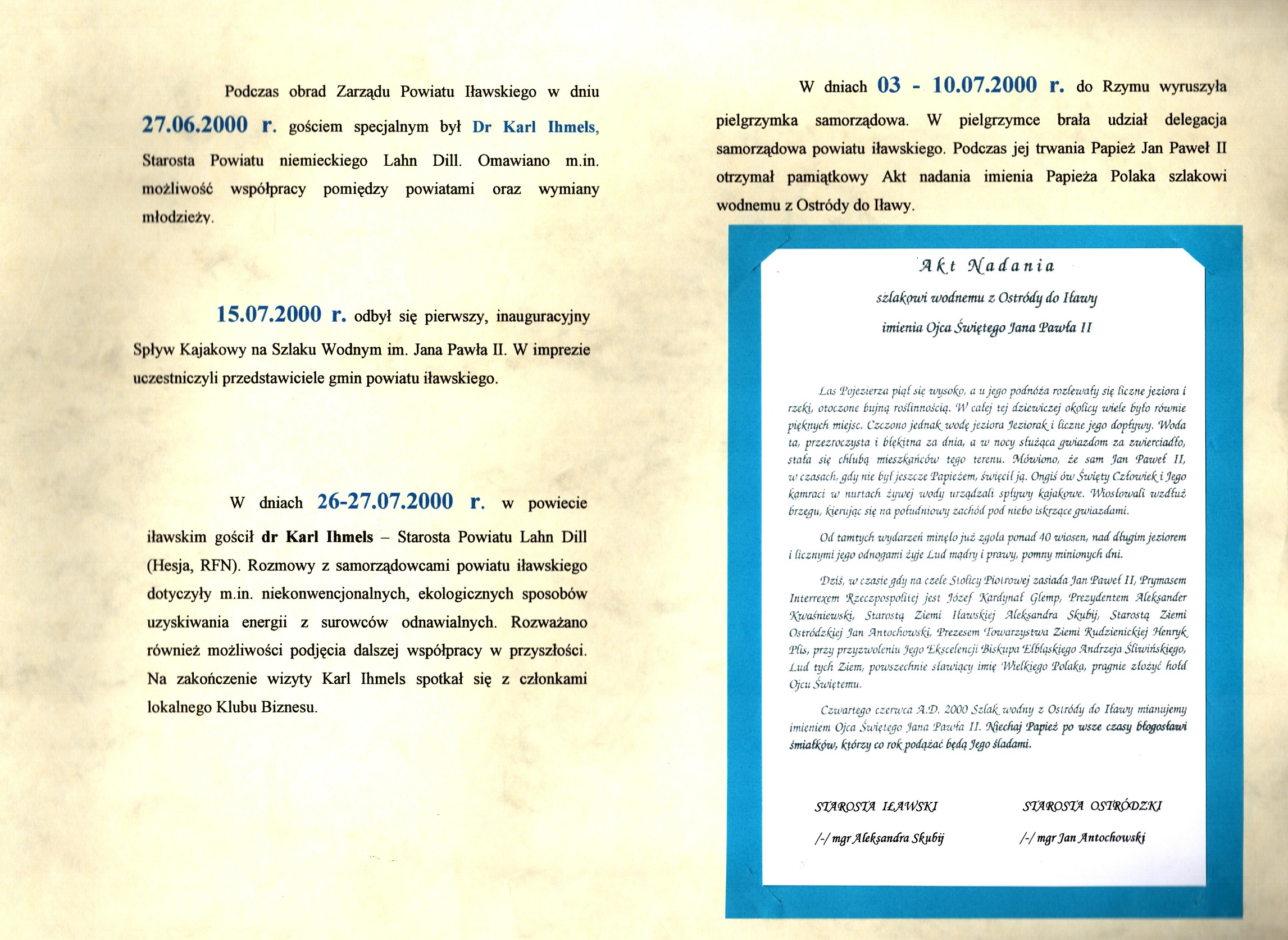 Podczas obrad Zarządu Powiatu Iławskiego w dniu 27.06.2000 r. gościem specjalnym był Dr Karl Ihmels, Starosta Powiatu niemieckiego Lahn Dill. Omawiano m.in. możliwość współpracy pomiędzy powiatami oraz wymiany młodzieży.

15.07.2000 r. odbył się pierwszy, inauguracyjny Spływ Kajakowy na Szlaku Wodnym im. Jana Pawła II. W imprezie uczestniczyli przedstawiciele gmin powiatu iławskiego.

W dniach 26-27.07.2000 r. w powiecie iławskim gościł dr Karl Ihmels – Starosta Powiatu Lahn Dill (Hesja, RFN). Rozmowy z samorządowcami powiatu iławskiego dotyczyły m.in. niekonwencjonalnych, ekologicznych sposobów uzyskiwania energii z surowców odnawialnych. Rozważano również możliwości podjęcia dalszej współpracy w przyszłości. Na zakończenie wizyty Karl Ihmels spotkał się z członkami lokalnego Klubu Biznesu.

W dniach 03 - 10.07.2000 r. do Rzymu wyruszyła pielgrzymka samorządowa. W pielgrzymce brała udział delegacja samorządowa powiatu iławskiego. Podczas jej trwania Papież Jan Paweł II otrzymał pamiątkowy Akt nadania imienia Papieża Polaka szlakowi wodnemu z Ostródy do Iławy.

Akt Nadania

szlakowi wodnemu z Ostródy do Iławy

imienia Ojca Świętego Jana Pawła II

Las Pojezierza piął się wysoko, a u jego podnóża rozlewały się liczne jeziora i rzeki, otoczone bujną roślinnością. W całej tej dziewiczej okolicy wiele było równie pięknych miejsc. Czczono jednak wodę jeziora Jeziorak i liczne jego dopływy. Woda ta, przezroczysta i błękitna za dnia, a w nocy służąca gwiazdom za zwierciadło, stała się chlubą mieszkańców tego terenu. Mówiono, że sam Jan Paweł II, w czasach, gdy nie był jeszcze Papieżem, święcił ją. Ongiś ów Święty Człowiek i Jego kamraci w nurtach żywej wody urządzali spływy kajakowe. Wiosłowali wzdłuż brzegu, kierując się na południowy zachód pod niebo iskrzące gwiazdami.

Od tamtych wydarzeń minęło już zgoła ponad 40 wiosen, nad długim jeziorem i licznymi jego odnogami żyje Lud mądry i prawy, pomny minionych dni.

Dziś, w czasie gdy na czele Stolicy Piotrowej zasiada Jan Paweł II, Prymasem Interrexem Rzeczpospolitej jest Józef Kardynał Glemp, Prezydentem Aleksander Kwaśniewski, Starostą Ziemi Iławskiej Aleksandra Skubij, Starostą Ziemi Ostródzkiej Jan Antochowski, Prezesem Towarzystwa Ziemi Rudzienickiej Henryk Plis, przy przyzwoleniu Jego Ekscelencji Biskupa Elbląskiego Andrzeja Śliwińskiego, Lud tych Ziem, powszechnie sławiący imię Wielkiego Polaka, pragnie złożyć hołd Ojcu Świętemu.

Czwartego czerwca A.D. 2000 Szlak wodny z Ostródy do Iławy mianujemy imieniem Ojca Świętego Jana Pawła II. Niechaj Papież po wsze czasy błogosławi śmiałków, którzy co rok podążać będą Jego śladami.

STAROSTA IŁAWSKI
/-/ mgr Aleksandra Skubij

STAROSTA OSTRÓDZKI
/-/ mgr Jan Antochowski